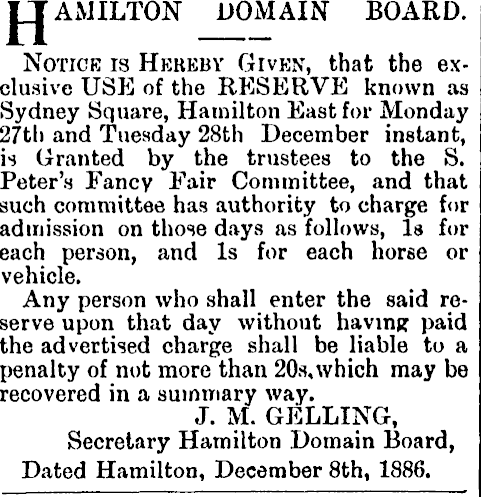 HAMILTON DOMAIN BOARD.

NOTICE IS HEREBY GIVEN, that the exclusive USE of the RESERVE known as Sydney Square, Hamilton East for Monday 27th and Tuesday 28th December instant, is Granted by the trustees to the S. Peter's Fancy Fair Committee, and that such committee has authority to charge for admission on those days as follows, 1s for each person, and 1s for each horse or vehicle.

Any person who shall enter the said reserve upon that day without having paid the advertised charge shall be liable to a penalty of not more than 20s, which may be recovered in a summary way.

J. M. GELLING,
Secretary Hamilton Domain Board,
Dated Hamilton, December 8th, 1886.